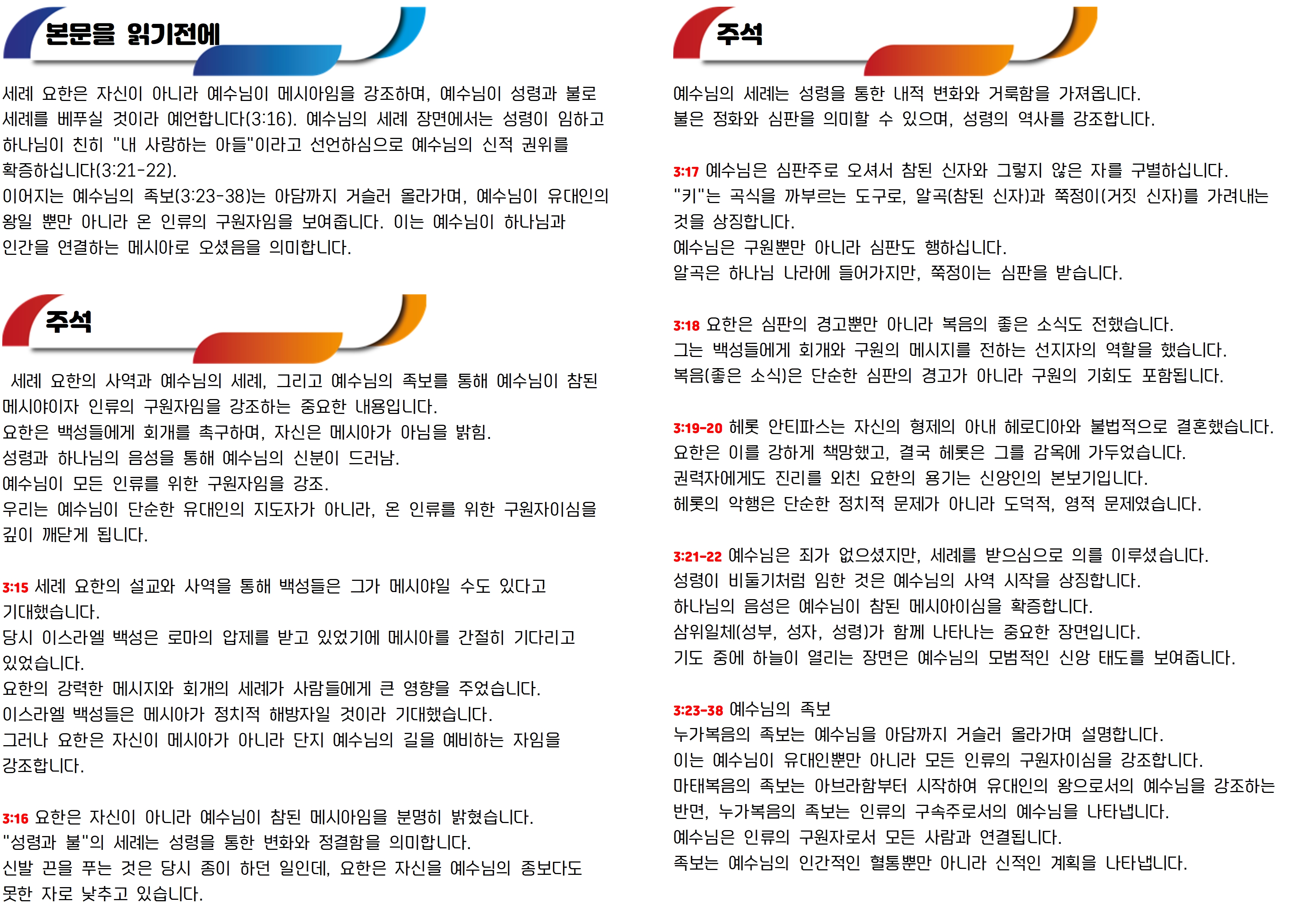 본문을 읽기전에

세례 요한은 자신이 아니라 예수님이 메시아임을 강조하며, 예수님이 성령과 불로 세례를 베푸실 것이라 예언합니다(3:16). 예수님의 세례 장면에서는 성령이 임하고 하나님이 친히 "내 사랑하는 아들"이라고 선언하심으로 예수님의 신적 권위를 확증하십니다(3:21-22).
이어지는 예수님의 족보(3:23-38)는 아담까지 거슬러 올라가며, 예수님이 유대인의 왕일 뿐만 아니라 온 인류의 구원자임을 보여줍니다. 이는 예수님이 하나님과 인간을 연결하는 메시아로 오셨음을 의미합니다.

주석

세례 요한의 사역과 예수님의 세례, 그리고 예수님의 족보를 통해 예수님이 참된 메시야이자 인류의 구원자임을 강조하는 중요한 내용입니다.
요한은 백성들에게 회개를 촉구하며, 자신은 메시아가 아님을 밝힘.
성령과 하나님의 음성을 통해 예수님의 신분이 드러남.
예수님이 모든 인류를 위한 구원자임을 강조.
우리는 예수님이 단순한 유대인의 지도자가 아니라, 온 인류를 위한 구원자이심을 깊이 깨닫게 됩니다.

3:15 세례 요한의 설교와 사역을 통해 백성들은 그가 메시야일 수도 있다고 기대했습니다.
당시 이스라엘 백성은 로마의 압제를 받고 있었기에 메시아를 간절히 기다리고 있었습니다.
요한의 강력한 메시지와 회개의 세례가 사람들에게 큰 영향을 주었습니다.
이스라엘 백성들은 메시아가 정치적 해방자일 것이라 기대했습니다.
그러나 요한은 자신이 메시아가 아니라 단지 예수님의 길을 예비하는 자임을 강조합니다.

3:16 요한은 자신이 아니라 예수님이 참된 메시아임을 분명히 밝혔습니다.
"성령과 불"의 세례는 성령을 통한 변화와 정결함을 의미합니다.
신발 끈을 푸는 것은 당시 종이 하던 일인데, 요한은 자신을 예수님의 종보다도 못한 자로 낮추고 있습니다.

주석

예수님의 세례는 성령을 통한 내적 변화와 거룩함을 가져옵니다.
불은 정화와 심판을 의미할 수 있으며, 성령의 역사를 강조합니다.

3:17 예수님은 심판주로 오셔서 참된 신자와 그렇지 않은 자를 구별하십니다.
"키"는 곡식을 까부르는 도구로, 알곡(참된 신자)과 쭉정이(거짓 신자)를 가려내는 것을 상징합니다.
예수님은 구원뿐만 아니라 심판도 행하십니다.
알곡은 하나님 나라에 들어가지만, 쭉정이는 심판을 받습니다.

3:18 요한은 심판의 경고뿐만 아니라 복음의 좋은 소식도 전했습니다.
그는 백성들에게 회개와 구원의 메시지를 전하는 선지자의 역할을 했습니다.
복음(좋은 소식)은 단순한 심판의 경고가 아니라 구원의 기회도 포함됩니다.

3:19-20 헤롯 안티파스는 자신의 형제의 아내 헤로디아와 불법적으로 결혼했습니다.
요한은 이를 강하게 책망했고, 결국 헤롯은 그를 감옥에 가두었습니다.
권력자에게도 진리를 외친 요한의 용기는 신앙인의 본보기입니다.
헤롯의 악행은 단순한 정치적 문제가 아니라 도덕적, 영적 문제였습니다.

3:21-22 예수님은 죄가 없으셨지만, 세례를 받으심으로 의를 이루셨습니다.
성령이 비둘기처럼 임한 것은 예수님의 사역 시작을 상징합니다.
하나님의 음성은 예수님이 참된 메시아이심을 확증합니다.
삼위일체(성부, 성자, 성령)가 함께 나타나는 중요한 장면입니다.
기도 중에 하늘이 열리는 장면은 예수님의 모범적인 신앙 태도를 보여줍니다.

3:23-38 예수님의 족보
누가복음의 족보는 예수님을 아담까지 거슬러 올라가며 설명합니다.
이는 예수님이 유대인뿐만 아니라 모든 인류의 구원자이심을 강조합니다.
마태복음의 족보는 아브라함부터 시작하여 유대인의 왕으로서의 예수님을 강조하는 반면, 누가복음의 족보는 인류의 구속주로서의 예수님을 나타냅니다.
예수님은 인류의 구원자로서 모든 사람과 연결됩니다.
족보는 예수님의 인간적인 혈통뿐만 아니라 신적인 계획을 나타냅니다.